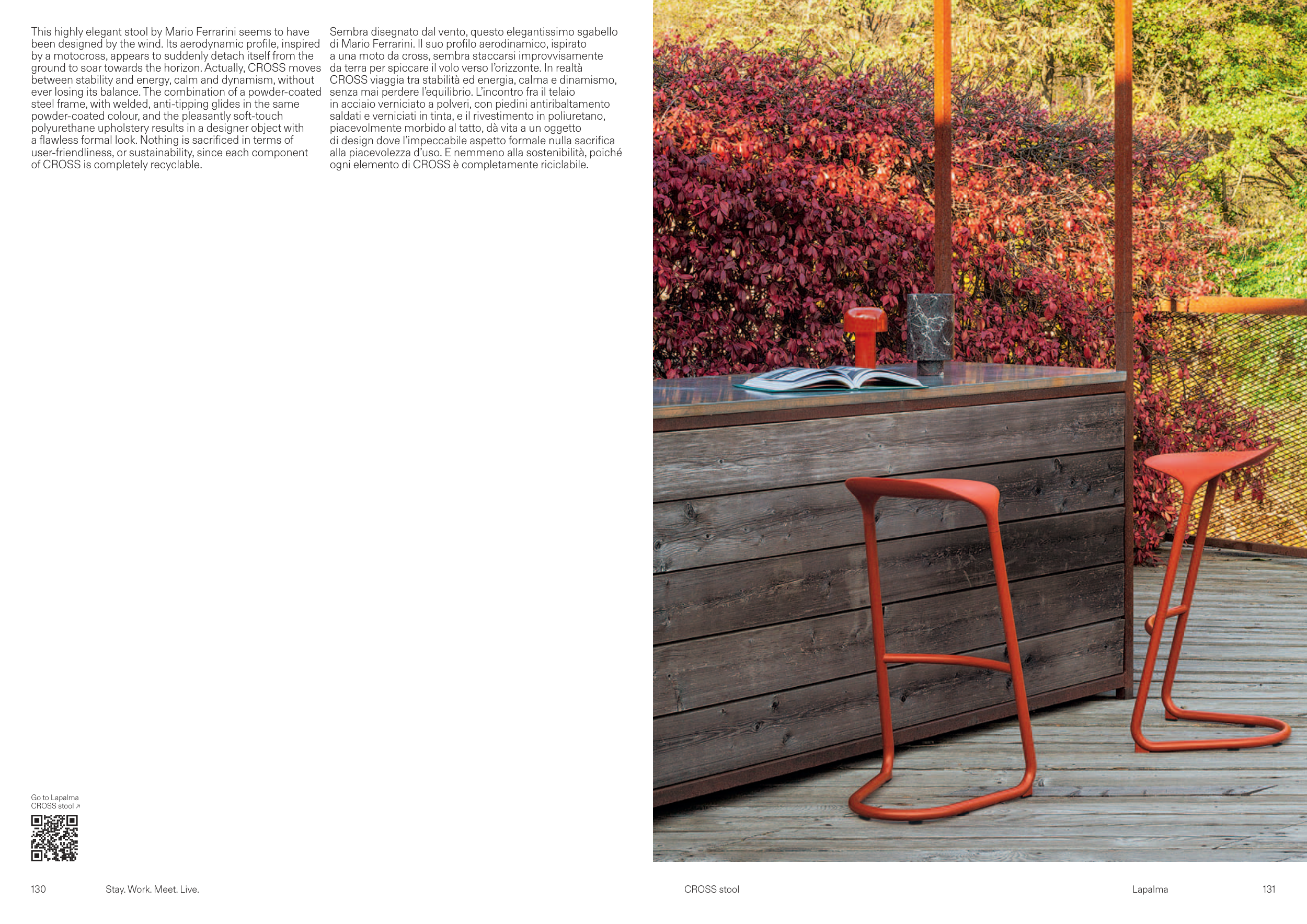 This highly elegant stool by Mario Ferrarini seems to have been designed by the wind. Its aerodynamic profile, inspired by a motocross, appears to suddenly detach itself from the ground to soar towards the horizon. Actually, CROSS moves between stability and energy, calm and dynamism, without ever losing its balance. The combination of a powder-coated steel frame, with welded, anti-tipping glides in the same powder-coated colour, and the pleasantly soft-touch polyurethane upholstery results in a designer object with a flawless formal look. Nothing is sacrificed in terms of user-friendliness, or sustainability, since each component of CROSS is completely recyclable.

Sembra disegnato dal vento, questo elegantissimo sgabello di Mario Ferrarini. Il suo profilo aerodinamico, ispirato a una moto da cross, sembra staccarsi improvvisamente da terra per spiccare il volo verso l'orizzonte. In realtà CROSS viaggia tra stabilità ed energia, calma e dinamismo, senza mai perdere l'equilibrio. L'incontro fra il telaio in acciaio verniciato a polveri, con piedini antiribaltamento saldati e verniciati in tinta, e il rivestimento in poliuretano, piacevolmente morbido al tatto, dà vita a un oggetto di design dove l'impeccabile aspetto formale nulla sacrifica alla piacevolezza d'uso. E nemmeno alla sostenibilità, poiché ogni elemento di CROSS è completamente riciclabile.

Go to Lapalma
CROSS stool ↗

130 Stay. Work. Meet. Live.

CROSS stool

Lapalma 131